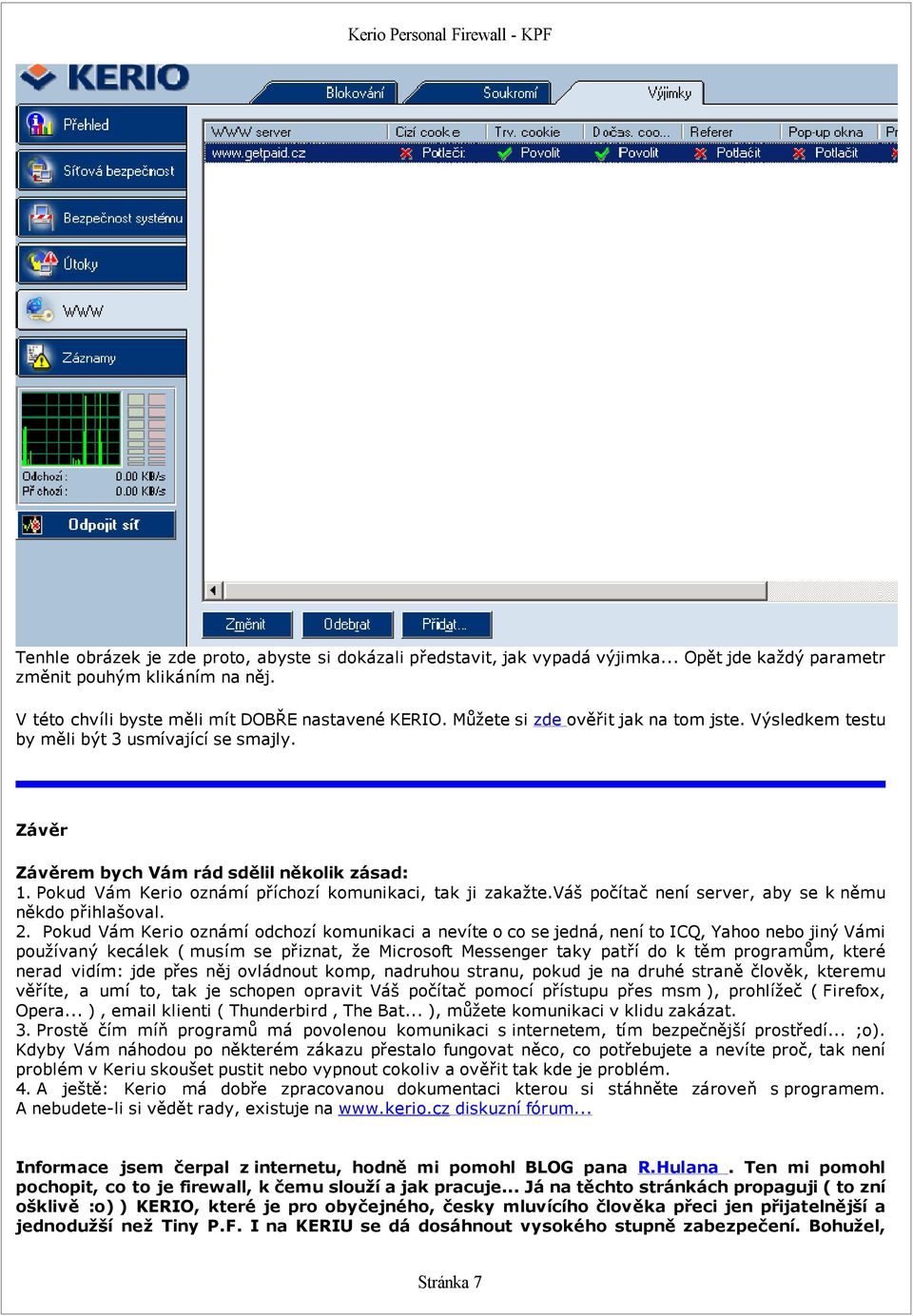 Kerio Personal Firewall - KPF

KERIO

Blokování Soukromí Výjimky

Přehled

Síťová bezpečnost

Bezpečnost systému

Útoky

WWW

Záznamy

Odchozí: 0.00 KB/s
Příchozí: 0.00 KB/s

Odpojit síť

| WWW server | Cizí cookie | Trv. cookie | Dočas. coo... | Referer | Pop-up okna | Pr |
|---|---|---|---|---|---|---|
| www.getpaid.cz | Potlačit | Povolit | Povolit | Potlačit | Potlačit | |

Změnit Odebrat Přidat...

Tenhle obrázek je zde proto, abyste si dokázali představit, jak vypadá výjimka... Opět jde každý parametr změnit pouhým klikáním na něj.

V této chvíli byste měli mít DOBŘE nastavené KERIO. Můžete si zde ověřit jak na tom jste. Výsledkem testu by měli být 3 usmívající se smajly.

Závěr

Závěrem bych Vám rád sdělil několik zásad:
1. Pokud Vám Kerio oznámí příchozí komunikaci, tak ji zakažte.Váš počítač není server, aby se k němu někdo přihlašoval.
2. Pokud Vám Kerio oznámí odchozí komunikaci a nevíte o co se jedná, není to ICQ, Yahoo nebo jiný Vámi používaný kecálek ( musím se přiznat, že Microsoft Messenger taky patří do k těm programům, které nerad vidím: jde přes něj ovládnout komp, nadruhou stranu, pokud je na druhé straně člověk, kteremu věříte, a umí to, tak je schopen opravit Váš počítač pomocí přístupu přes msm ), prohlížeč ( Firefox, Opera... ) , email klienti ( Thunderbird , The Bat... ), můžete komunikaci v klidu zakázat.
3. Prostě čím míň programů má povolenou komunikaci s internetem, tím bezpečnější prostředí... ;o). Kdyby Vám náhodou po některém zákazu přestalo fungovat něco, co potřebujete a nevíte proč, tak není problém v Keriu skoušet pustit nebo vypnout cokoliv a ověřit tak kde je problém.
4. A ještě: Kerio má dobře zpracovanou dokumentaci kterou si stáhněte zároveň s programem. A nebudete-li si vědět rady, existuje na www.kerio.cz diskuzní fórum...

Informace jsem čerpal z internetu, hodně mi pomohl BLOG pana R.Hulana . Ten mi pomohl pochopit, co to je firewall, k čemu slouží a jak pracuje... Já na těchto stránkách propaguji ( to zní ošklivě :o) ) KERIO, které je pro obyčejného, česky mluvícího člověka přeci jen přijatelnější a jednodužší než Tiny P.F. I na KERIU se dá dosáhnout vysokého stupně zabezpečení. Bohužel,

Stránka 7